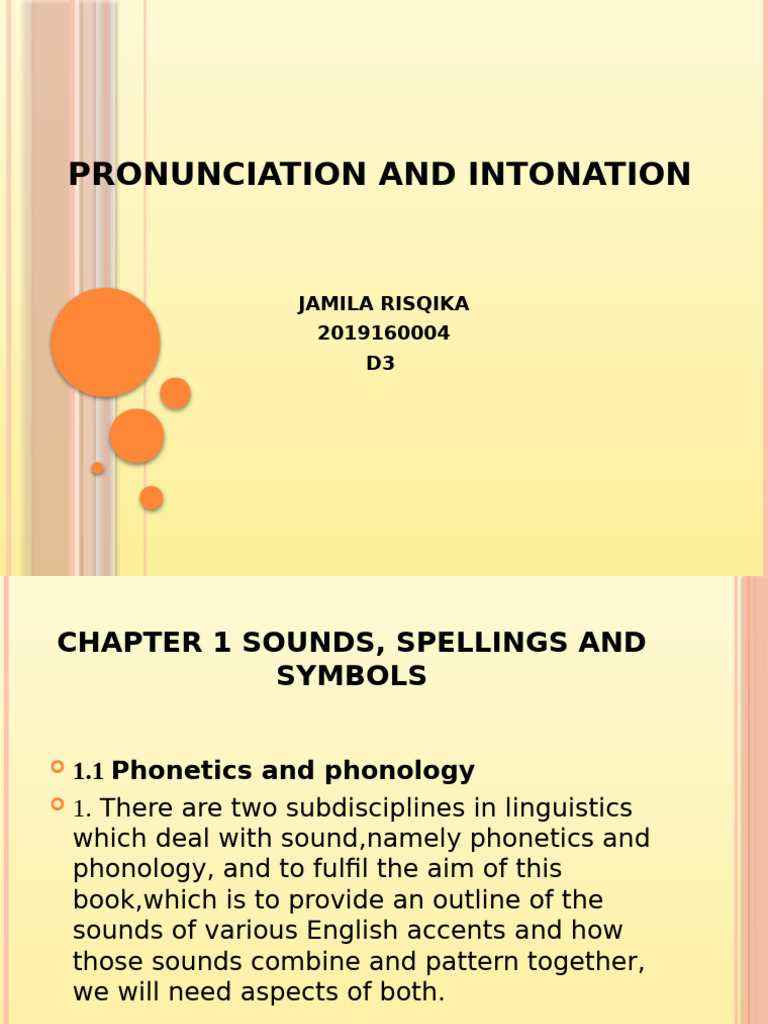 PRONUNCIATION AND INTONATION

JAMILA RISQIKA
2019160004
D3

CHAPTER 1 SOUNDS, SPELLINGS AND SYMBOLS

1.1 Phonetics and phonology

1. There are two subdisciplines in linguistics which deal with sound,namely phonetics and phonology, and to fulfil the aim of this book,which is to provide an outline of the sounds of various English accents and how those sounds combine and pattern together, we will need aspects of both.